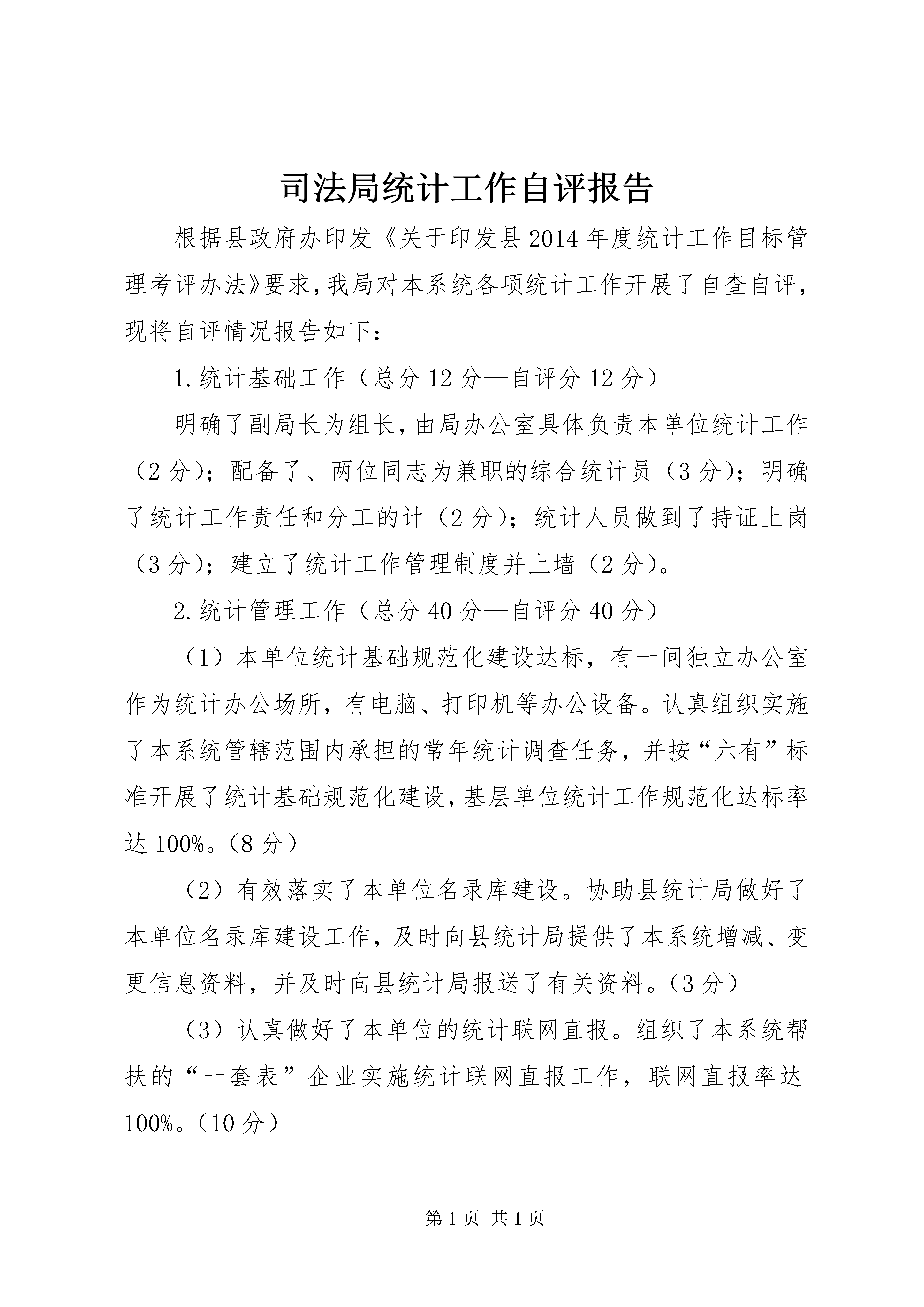 司法局统计工作自评报告

根据县政府办印发《关于印发县2014年度统计工作目标管理考评办法》要求，我局对本系统各项统计工作开展了自查自评，现将自评情况报告如下：

1.统计基础工作（总分12分—自评分12分）

明确了副局长为组长，由局办公室具体负责本单位统计工作（2分）；配备了、两位同志为兼职的综合统计员（3分）；明确了统计工作责任和分工的计（2分）；统计人员做到了持证上岗（3分）；建立了统计工作管理制度并上墙（2分）。

2.统计管理工作（总分40分—自评分40分）

（1）本单位统计基础规范化建设达标，有一间独立办公室作为统计办公场所，有电脑、打印机等办公设备。认真组织实施了本系统管辖范围内承担的常年统计调查任务，并按“六有”标准开展了统计基础规范化建设，基层单位统计工作规范化达标率达100%。（8分）

（2）有效落实了本单位名录库建设。协助县统计局做好了本单位名录库建设工作，及时向县统计局提供了本系统增减、变更信息资料，并及时向县统计局报送了有关资料。（3分）

（3）认真做好了本单位的统计联网直报。组织了本系统帮扶的“一套表”企业实施统计联网直报工作，联网直报率达100%。（10分）

第1页 共1页